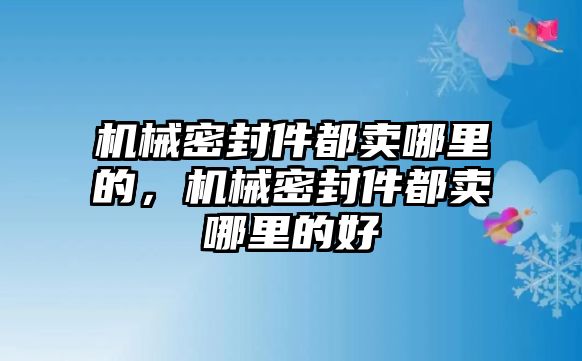 机械密封件都卖哪里的，机械密封件都卖哪里的好